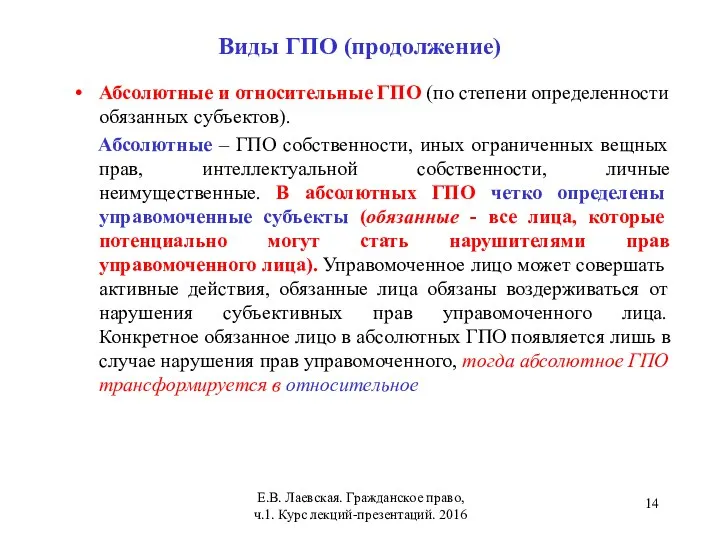 Виды ГПО (продолжение)

• Абсолютные и относительные ГПО (по степени определенности обязанных субъектов).

Абсолютные – ГПО собственности, иных ограниченных вещных прав, интеллектуальной собственности, личные неимущественные. В абсолютных ГПО четко определены управомоченные субъекты (обязанные - все лица, которые потенциально могут стать нарушителями прав управомоченного лица). Управомоченное лицо может совершать активные действия, обязанные лица обязаны воздерживаться от нарушения субъективных прав управомоченного лица. Конкретное обязанное лицо в абсолютных ГПО появляется лишь в случае нарушения прав управомоченного, тогда абсолютное ГПО трансформируется в относительное

Е.В. Лаевская. Гражданское право, ч.1. Курс лекций-презентаций. 2016

14